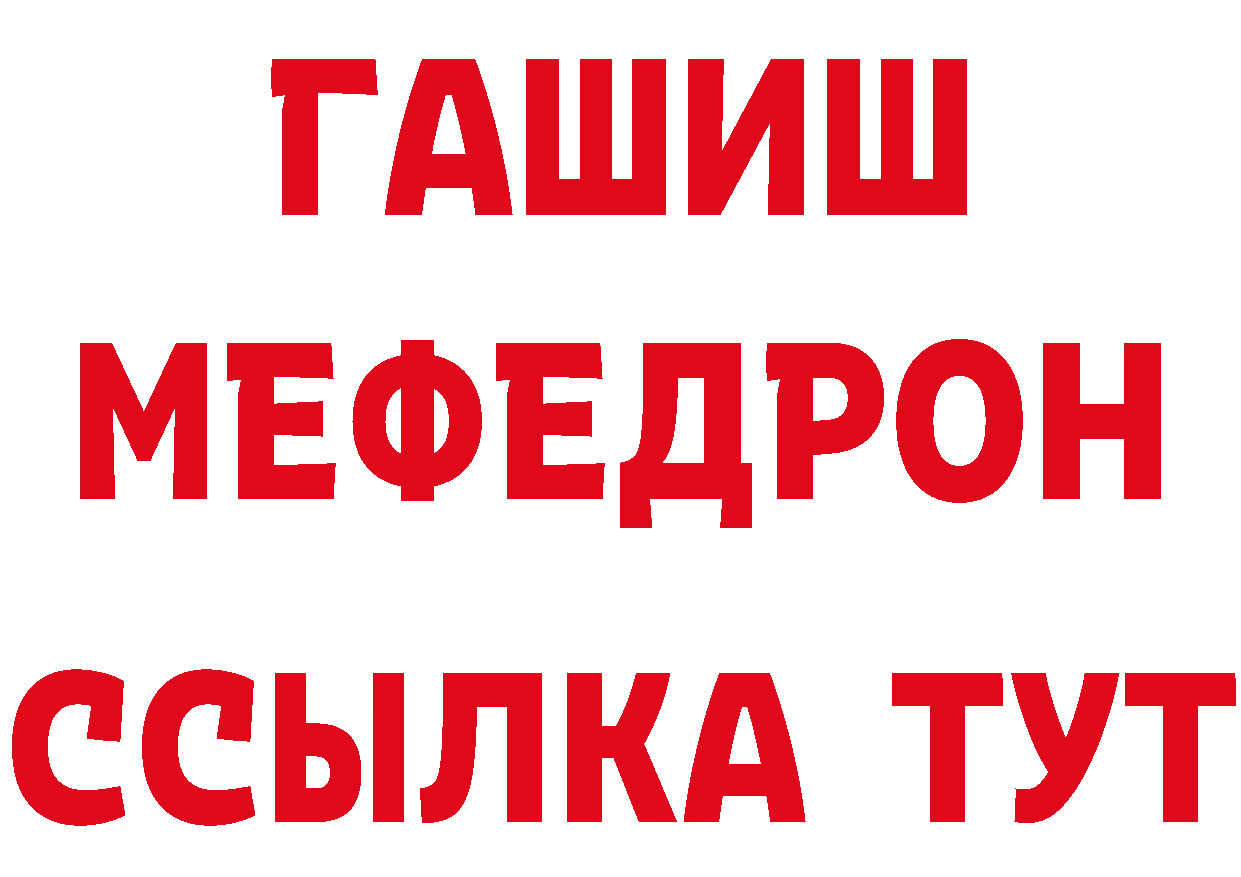 ГАШИШ
МЕФЕДРОН
ССЫЛКА ТУТ